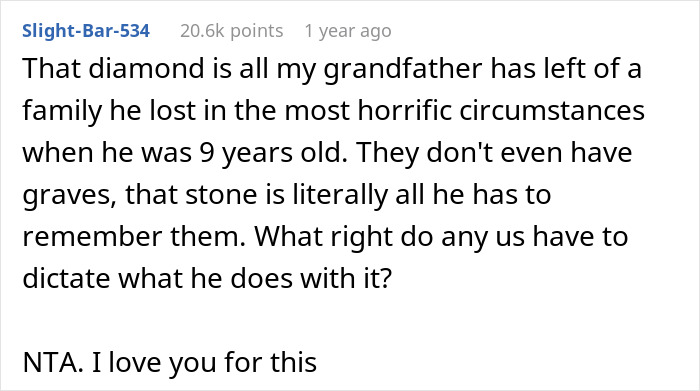 Slight-Bar-534 20.6k points 1 year ago

That diamond is all my grandfather has left of a family he lost in the most horrific circumstances when he was 9 years old. They don't even have graves, that stone is literally all he has to remember them. What right do any us have to dictate what he does with it?

NTA. I love you for this